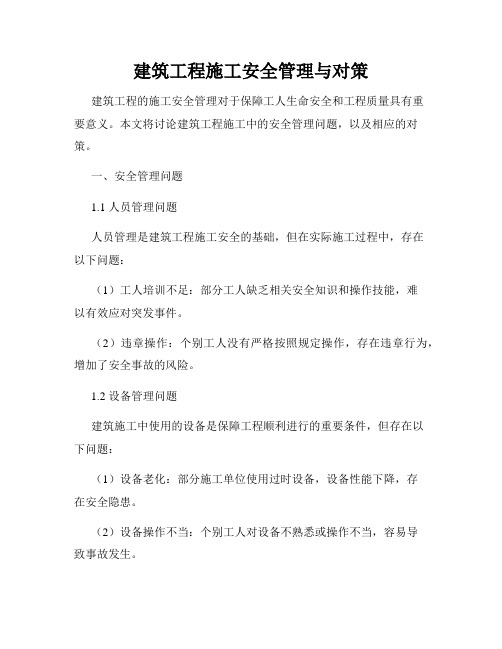 建筑工程施工安全管理与对策

建筑工程的施工安全管理对于保障工人生命安全和工程质量具有重要意义。本文将讨论建筑工程施工中的安全管理问题，以及相应的对策。

一、安全管理问题

1.1 人员管理问题

人员管理是建筑工程施工安全的基础，但在实际施工过程中，存在以下问题：

（1）工人培训不足：部分工人缺乏相关安全知识和操作技能，难以有效应对突发事件。

（2）违章操作：个别工人没有严格按照规定操作，存在违章行为，增加了安全事故的风险。

1.2 设备管理问题

建筑施工中使用的设备是保障工程顺利进行的重要条件，但存在以下问题：

（1）设备老化：部分施工单位使用过时设备，设备性能下降，存在安全隐患。

（2）设备操作不当：个别工人对设备不熟悉或操作不当，容易导致事故发生。